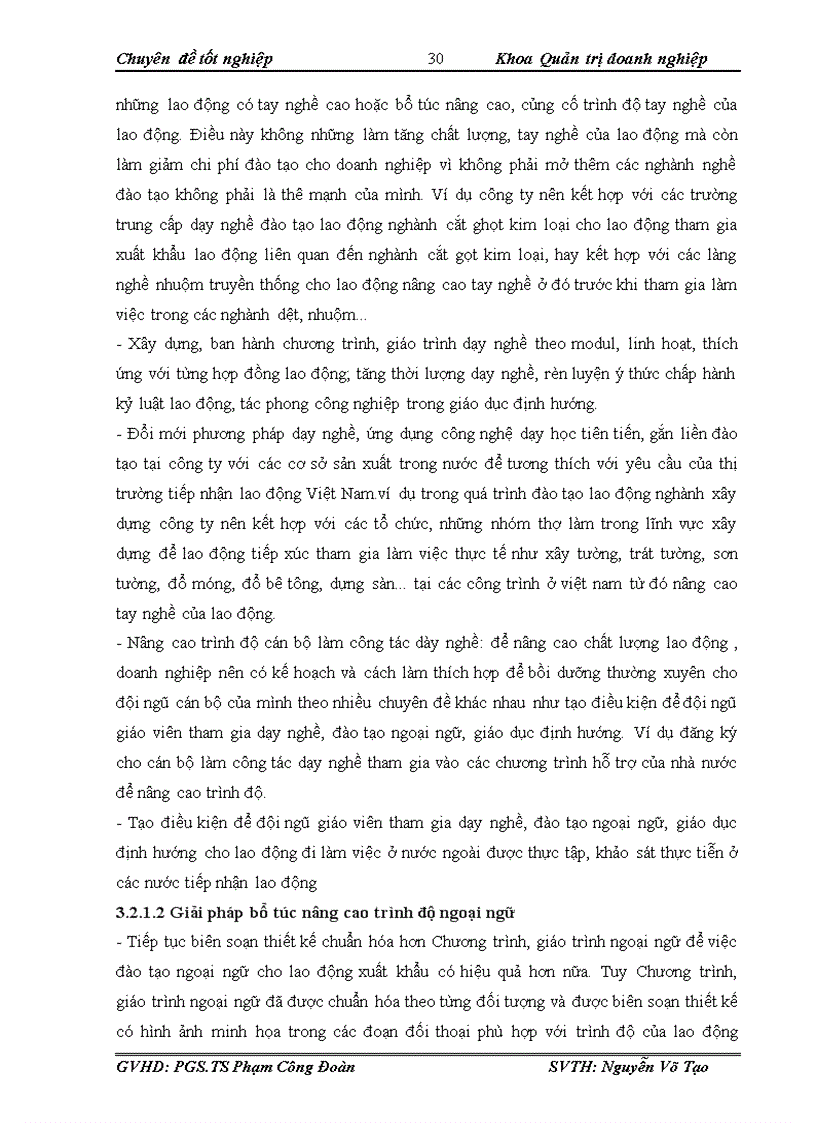 Chuyên đề tốt nghiệp 30 Khoa Quản trị doanh nghiệp

những lao động có tay nghề cao hoặc bổ túc nâng cao, củng cố trình độ tay nghề của lao động. Điều này không những làm tăng chất lượng, tay nghề của lao động mà còn làm giảm chi phí đào tạo cho doanh nghiệp vì không phải mở thêm các nghành nghề đào tạo không phải là thế mạnh của mình. Ví dụ công ty nên kết hợp với các trường trung cấp dạy nghề đào tạo lao động nghành cắt ghọt kim loại cho lao động tham gia xuất khẩu lao động liên quan đến nghành cắt gọt kim loại, hay kết hợp với các làng nghề nhuộm truyền thống cho lao động nâng cao tay nghề ở đó trước khi tham gia làm việc trong các nghành dệt, nhuộm...

- Xây dựng, ban hành chương trình, giáo trình dạy nghề theo modul, linh hoạt, thích ứng với từng hợp đồng lao động; tăng thời lượng dạy nghề, rèn luyện ý thức chấp hành kỷ luật lao động, tác phong công nghiệp trong giáo dục định hướng.

- Đổi mới phương pháp dạy nghề, ứng dụng công nghệ dạy học tiên tiến, gắn liền đào tạo tại công ty với các cơ sở sản xuất trong nước để tương thích với yêu cầu của thị trường tiếp nhận lao động Việt Nam.ví dụ trong quá trình đào tạo lao động nghành xây dựng công ty nên kết hợp với các tổ chức, những nhóm thợ làm trong lĩnh vực xây dựng để lao động tiếp xúc tham gia làm việc thực tế như xây tường, trát tường, sơn tường, đổ móng, đổ bê tông, dựng sàn... tại các công trình ở việt nam từ đó nâng cao tay nghề của lao động.

- Nâng cao trình độ cán bộ làm công tác dày nghề: để nâng cao chất lượng lao động , doanh nghiệp nên có kế hoạch và cách làm thích hợp để bồi dưỡng thường xuyên cho đội ngũ cán bộ của mình theo nhiều chuyên đề khác nhau như tạo điều kiện để đội ngũ giáo viên tham gia dạy nghề, đào tạo ngoại ngữ, giáo dục định hướng. Ví dụ đăng ký cho cán bộ làm công tác dạy nghề tham gia vào các chương trình hỗ trợ của nhà nước để nâng cao trình độ.

- Tạo điều kiện để đội ngũ giáo viên tham gia dạy nghề, đào tạo ngoại ngữ, giáo dục định hướng cho lao động đi làm việc ở nước ngoài được thực tập, khảo sát thực tiễn ở các nước tiếp nhận lao động

3.2.1.2 Giải pháp bổ túc nâng cao trình độ ngoại ngữ

- Tiếp tục biên soạn thiết kế chuẩn hóa hơn Chương trình, giáo trình ngoại ngữ để việc đào tạo ngoại ngữ cho lao động xuất khẩu có hiệu quả hơn nữa. Tuy Chương trình, giáo trình ngoại ngữ đã được chuẩn hóa theo từng đối tượng và được biên soạn thiết kế có hình ảnh minh họa trong các đoạn đối thoại phù hợp với trình độ của lao động

GVHD: PGS.TS Phạm Công Đoàn SVTH: Nguyễn Võ Tạo